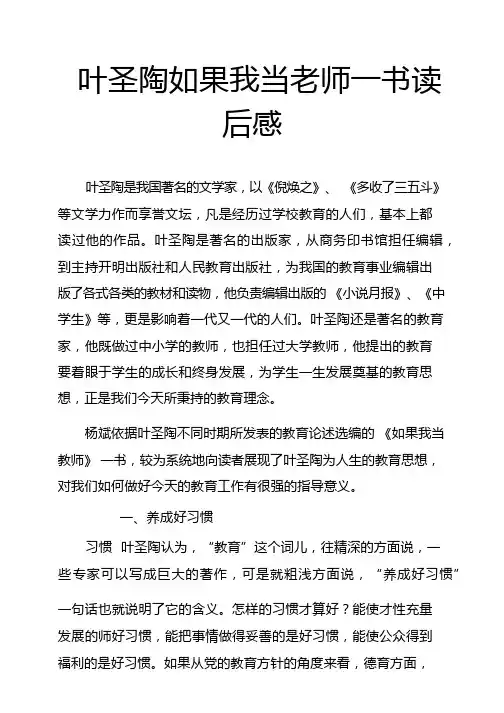 叶圣陶如果我当老师一书读后感

叶圣陶是我国著名的文学家，以《倪焕之》、《多收了三五斗》等文学力作而享誉文坛，凡是经历过学校教育的人们，基本上都读过他的作品。叶圣陶是著名的出版家，从商务印书馆担任编辑，到主持开明出版社和人民教育出版社，为我国的教育事业编辑出版了各式各类的教材和读物，他负责编辑出版的《小说月报》、《中学生》等，更是影响着一代又一代的人们。叶圣陶还是著名的教育家，他既做过中小学的教师，也担任过大学教师，他提出的教育要着眼于学生的成长和终身发展，为学生一生发展奠基的教育思想，正是我们今天所秉持的教育理念。

杨斌依据叶圣陶不同时期所发表的教育论述选编的《如果我当教师》一书，较为系统地向读者展现了叶圣陶为人生的教育思想，对我们如何做好今天的教育工作有很强的指导意义。

一、养成好习惯

习惯 叶圣陶认为，“教育”这个词儿，往精深的方面说，一些专家可以写成巨大的著作，可是就粗浅方面说，“养成好习惯”一句话也就说明了它的含义。怎样的习惯才算好？能使才性充量发展的师好习惯，能把事情做得妥善的是好习惯，能使公众得到福利的是好习惯。如果从党的教育方针的角度来看，德育方面，